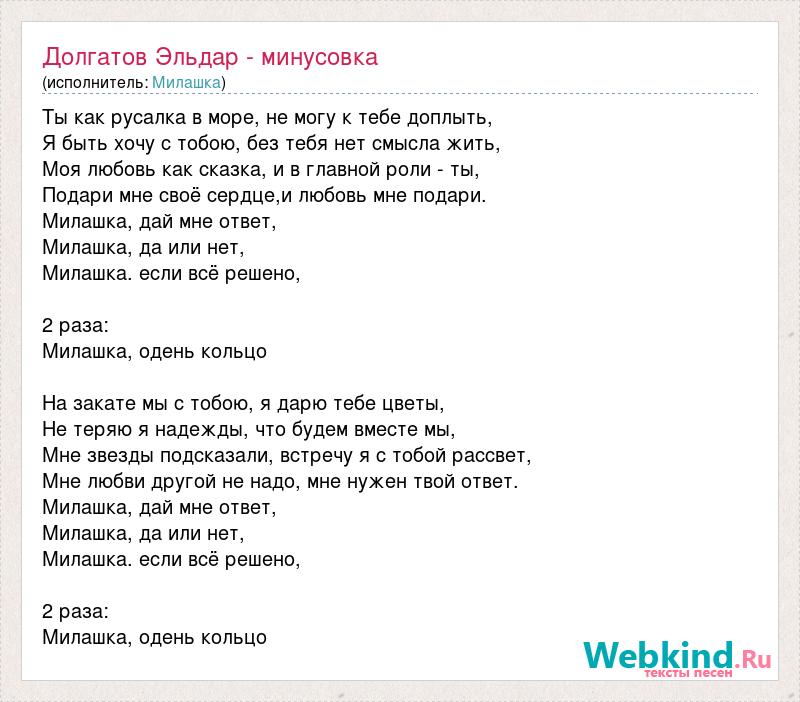 Долгатов Эльдар - минусовка
(исполнитель: Милашка)

Ты как русалка в море, не могу к тебе доплыть,
Я быть хочу с тобою, без тебя нет смысла жить,
Моя любовь как сказка, и в главной роли - ты,
Подари мне своё сердце,и любовь мне подари.
Милашка, дай мне ответ,
Милашка, да или нет,
Милашка. если всё решено,

2 раза:
Милашка, одень кольцо

На закате мы с тобою, я дарю тебе цветы,
Не теряю я надежды, что будем вместе мы,
Мне звезды подсказали, встречу я с тобой рассвет,
Мне любви другой не надо, мне нужен твой ответ.
Милашка, дай мне ответ,
Милашка, да или нет,
Милашка. если всё решено,

2 раза:
Милашка, одень кольцо

Webkind.Ru
тексты песен